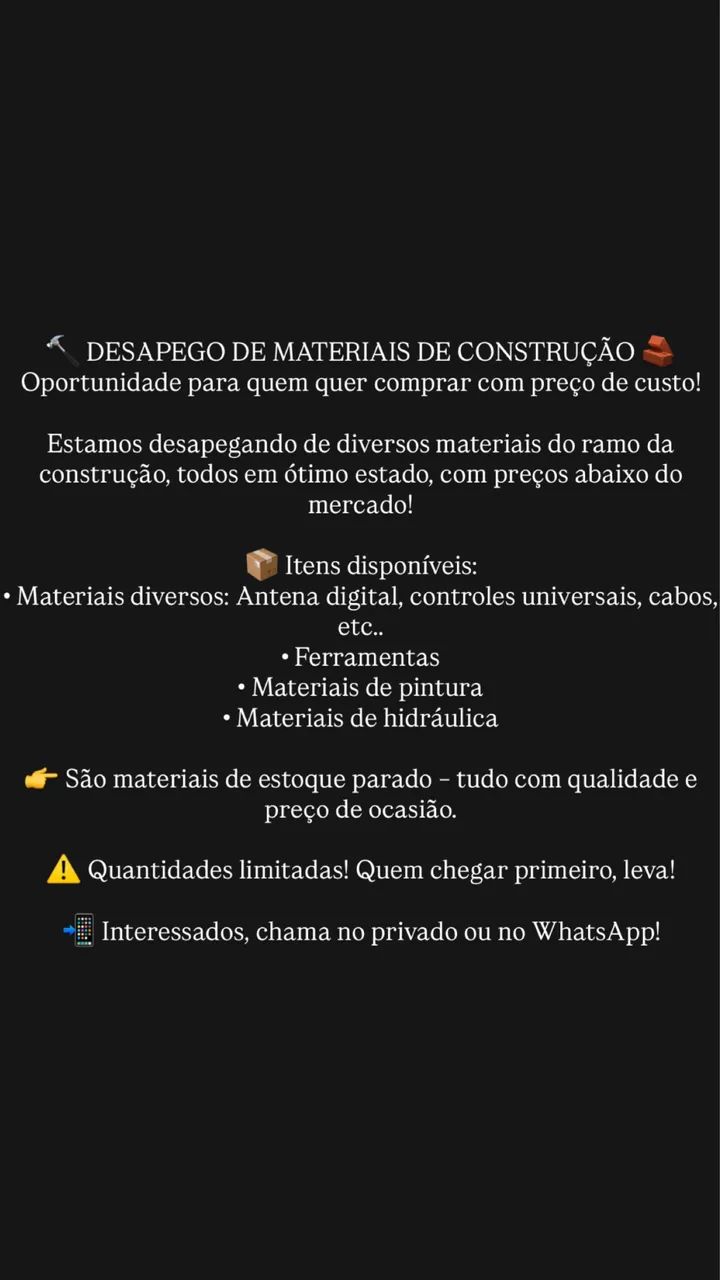 🔨 DESAPEGO DE MATERIAIS DE CONSTRUÇÃO 🧱
Oportunidade para quem quer comprar com preço de custo!

Estamos desapegando de diversos materiais do ramo da construção, todos em ótimo estado, com preços abaixo do mercado!

📦 Itens disponíveis:
• Materiais diversos: Antena digital, controles universais, cabos, etc..
• Ferramentas
• Materiais de pintura
• Materiais de hidráulica

👉 São materiais de estoque parado – tudo com qualidade e preço de ocasião.

⚠️ Quantidades limitadas! Quem chegar primeiro, leva!

📲 Interessados, chama no privado ou no WhatsApp!